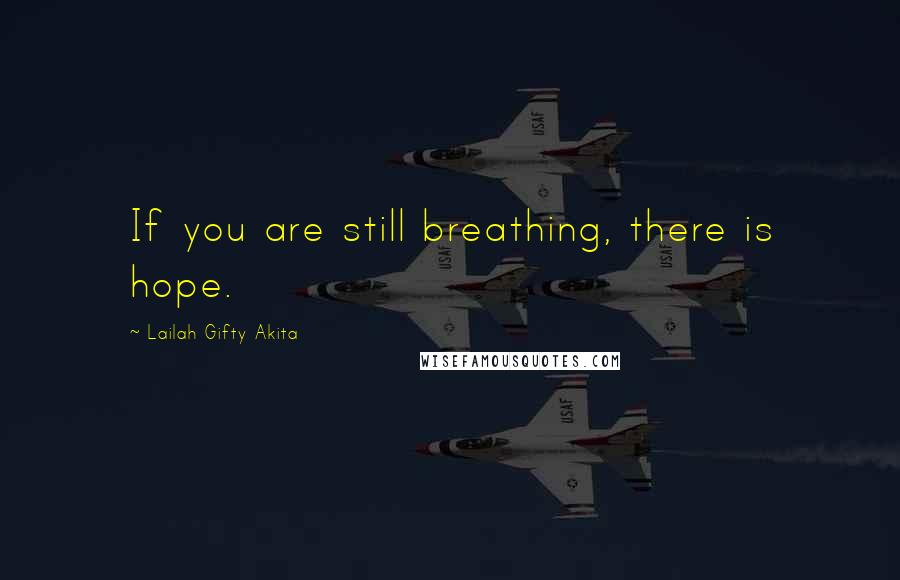 If you are still breathing, there is hope.

~ Lailah Gifty Akita

WISEFAMOUSQUOTES.COM

USAF

USAF

USAF

USAF